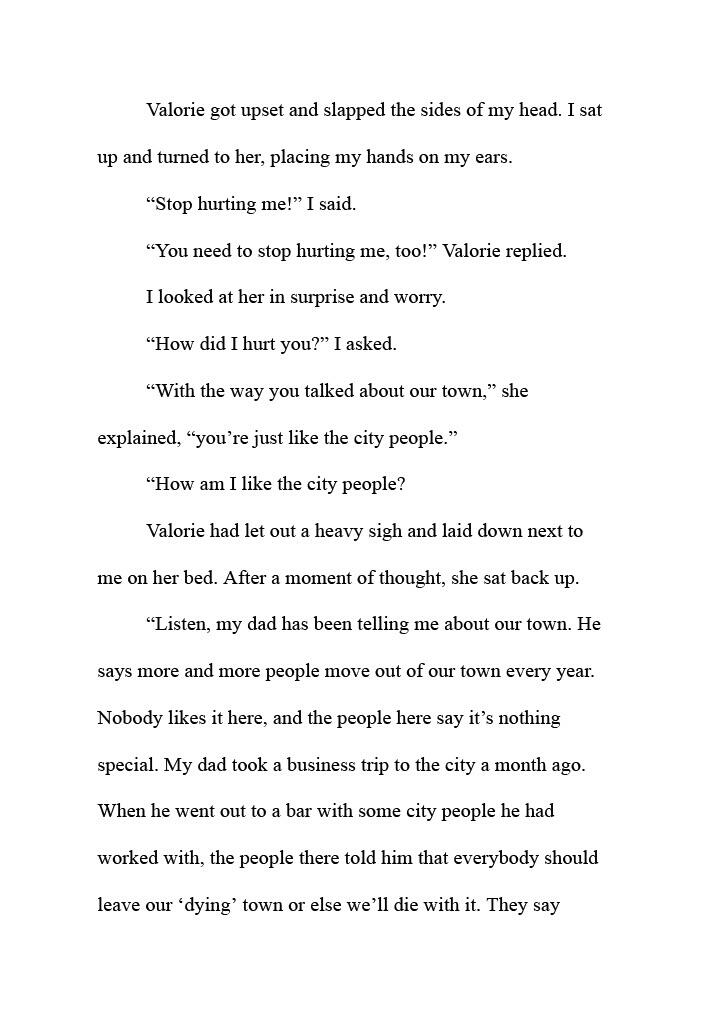 Valorie got upset and slapped the sides of my head. I sat up and turned to her, placing my hands on my ears.

“Stop hurting me!” I said.

“You need to stop hurting me, too!” Valorie replied.

I looked at her in surprise and worry.

“How did I hurt you?” I asked.

“With the way you talked about our town,” she explained, “you’re just like the city people.”

“How am I like the city people?

Valorie had let out a heavy sigh and laid down next to me on her bed. After a moment of thought, she sat back up.

“Listen, my dad has been telling me about our town. He says more and more people move out of our town every year. Nobody likes it here, and the people here say it’s nothing special. My dad took a business trip to the city a month ago. When he went out to a bar with some city people he had worked with, the people there told him that everybody should leave our ‘dying’ town or else we’ll die with it. They say